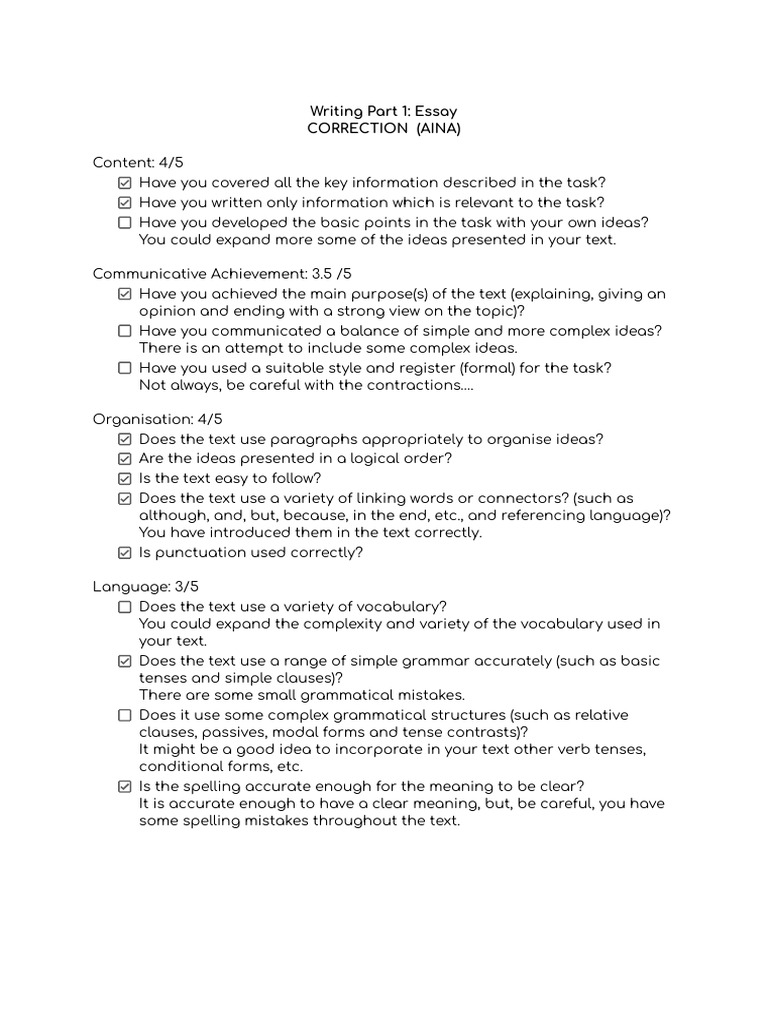 Writing Part 1: Essay
CORRECTION (AINA)

Content: 4/5
☑ Have you covered all the key information described in the task?
☑ Have you written only information which is relevant to the task?
☐ Have you developed the basic points in the task with your own ideas?
You could expand more some of the ideas presented in your text.

Communicative Achievement: 3.5 /5
☑ Have you achieved the main purpose(s) of the text (explaining, giving an opinion and ending with a strong view on the topic)?
☐ Have you communicated a balance of simple and more complex ideas?
There is an attempt to include some complex ideas.
☐ Have you used a suitable style and register (formal) for the task?
Not always, be careful with the contractions....

Organisation: 4/5
☑ Does the text use paragraphs appropriately to organise ideas?
☑ Are the ideas presented in a logical order?
☑ Is the text easy to follow?
☑ Does the text use a variety of linking words or connectors? (such as although, and, but, because, in the end, etc., and referencing language)?
You have introduced them in the text correctly.
☑ Is punctuation used correctly?

Language: 3/5
☐ Does the text use a variety of vocabulary?
You could expand the complexity and variety of the vocabulary used in your text.
☑ Does the text use a range of simple grammar accurately (such as basic tenses and simple clauses)?
There are some small grammatical mistakes.
☐ Does it use some complex grammatical structures (such as relative clauses, passives, modal forms and tense contrasts)?
It might be a good idea to incorporate in your text other verb tenses, conditional forms, etc.
☑ Is the spelling accurate enough for the meaning to be clear?
It is accurate enough to have a clear meaning, but, be careful, you have some spelling mistakes throughout the text.